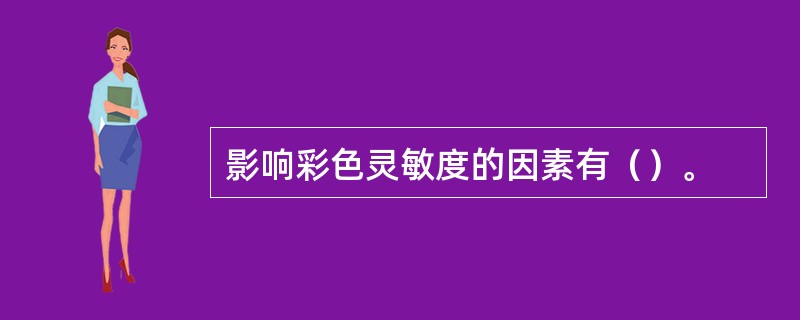 影响彩色灵敏度的因素有（）。